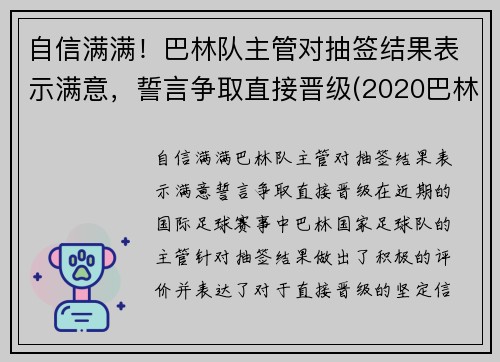 自信满满！巴林队主管对抽签结果表示满意，誓言争取直接晋级(2020巴林

自信满满巴林队主管对抽签结果表示满意誓言争取直接晋级在近期的国际足球赛事中巴林国家足球队的主管针对抽签结果做出了积极的评价并表达了对于直接晋级的坚定信